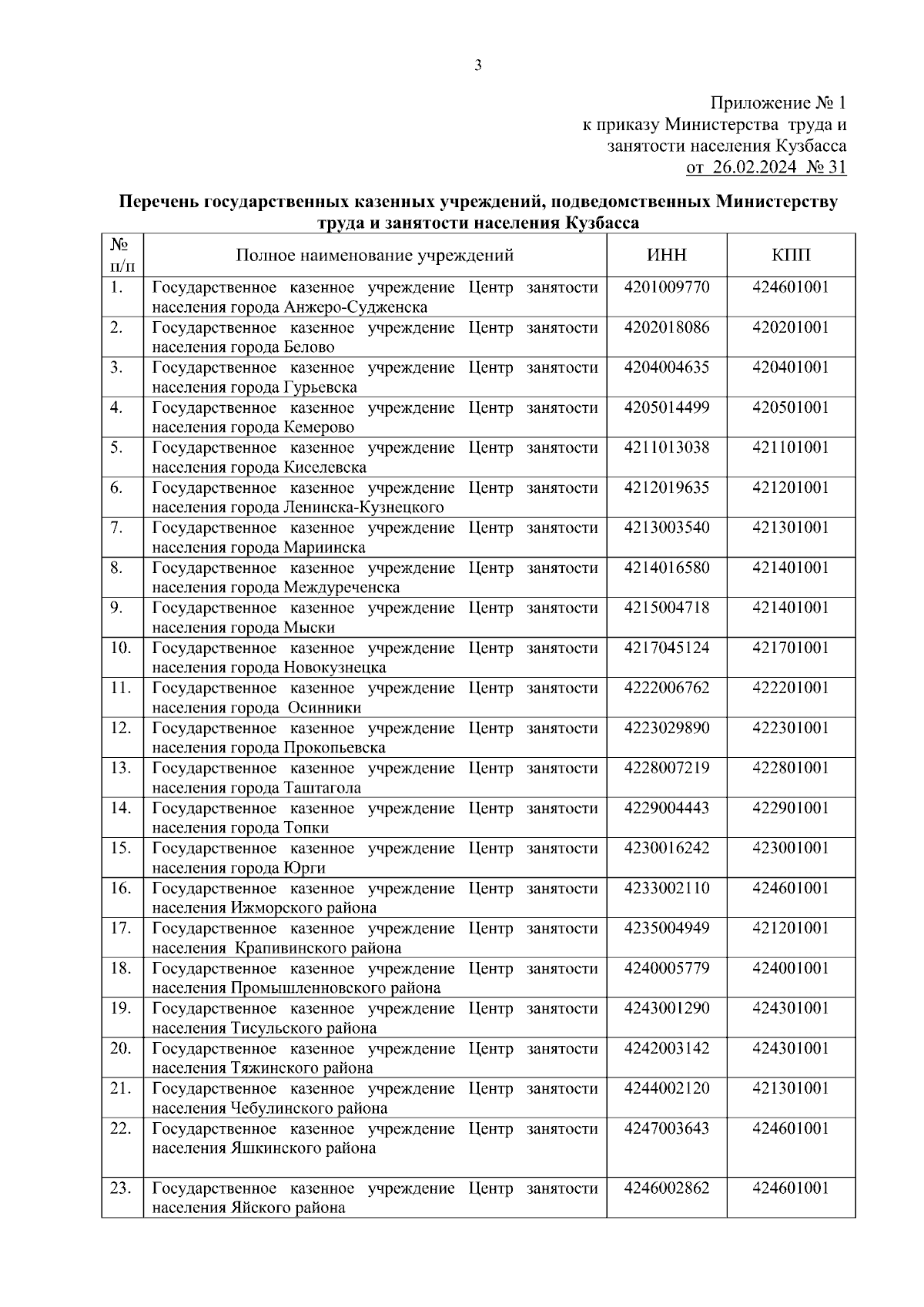 3

Приложение № 1
к приказу Министерства труда и
занятости населения Кузбасса
от 26.02.2024 № 31

Перечень государственных казенных учреждений, подведомственных Министерству труда и занятости населения Кузбасса

| № п/п | Полное наименование учреждений | ИНН | КПП |
|---|---|---|---|
| 1. | Государственное казенное учреждение Центр занятости населения города Анжеро-Судженска | 4201009770 | 424601001 |
| 2. | Государственное казенное учреждение Центр занятости населения города Белово | 4202018086 | 420201001 |
| 3. | Государственное казенное учреждение Центр занятости населения города Гурьевска | 4204004635 | 420401001 |
| 4. | Государственное казенное учреждение Центр занятости населения города Кемерово | 4205014499 | 420501001 |
| 5. | Государственное казенное учреждение Центр занятости населения города Киселевска | 4211013038 | 421101001 |
| 6. | Государственное казенное учреждение Центр занятости населения города Ленинска-Кузнецкого | 4212019635 | 421201001 |
| 7. | Государственное казенное учреждение Центр занятости населения города Мариинска | 4213003540 | 421301001 |
| 8. | Государственное казенное учреждение Центр занятости населения города Междуреченска | 4214016580 | 421401001 |
| 9. | Государственное казенное учреждение Центр занятости населения города Мыски | 4215004718 | 421401001 |
| 10. | Государственное казенное учреждение Центр занятости населения города Новокузнецка | 4217045124 | 421701001 |
| 11. | Государственное казенное учреждение Центр занятости населения города Осинники | 4222006762 | 422201001 |
| 12. | Государственное казенное учреждение Центр занятости населения города Прокопьевска | 4223029890 | 422301001 |
| 13. | Государственное казенное учреждение Центр занятости населения города Таштагола | 4228007219 | 422801001 |
| 14. | Государственное казенное учреждение Центр занятости населения города Топки | 4229004443 | 422901001 |
| 15. | Государственное казенное учреждение Центр занятости населения города Юрги | 4230016242 | 423001001 |
| 16. | Государственное казенное учреждение Центр занятости населения Ижморского района | 4233002110 | 424601001 |
| 17. | Государственное казенное учреждение Центр занятости населения Крапивинского района | 4235004949 | 421201001 |
| 18. | Государственное казенное учреждение Центр занятости населения Промышленновского района | 4240005779 | 424001001 |
| 19. | Государственное казенное учреждение Центр занятости населения Тисульского района | 4243001290 | 424301001 |
| 20. | Государственное казенное учреждение Центр занятости населения Тяжинского района | 4242003142 | 424301001 |
| 21. | Государственное казенное учреждение Центр занятости населения Чебулинского района | 4244002120 | 421301001 |
| 22. | Государственное казенное учреждение Центр занятости населения Яшкинского района | 4247003643 | 424601001 |
| 23. | Государственное казенное учреждение Центр занятости населения Яйского района | 4246002862 | 424601001 |